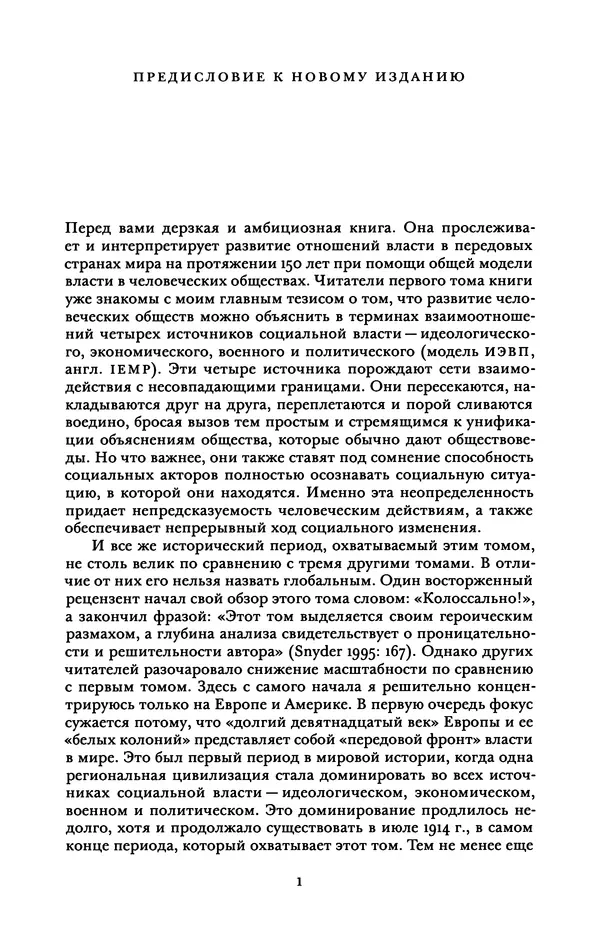 ПРЕДИСЛОВИЕ К НОВОМУ ИЗДАНИЮ

Перед вами дерзкая и амбициозная книга. Она прослеживает и интерпретирует развитие отношений власти в передовых странах мира на протяжении 150 лет при помощи общей модели власти в человеческих обществах. Читатели первого тома книги уже знакомы с моим главным тезисом о том, что развитие человеческих обществ можно объяснить в терминах взаимоотношений четырех источников социальной власти — идеологического, экономического, военного и политического (модель ИЭВП, англ. IEMP). Эти четыре источника порождают сети взаимодействия с несовпадающими границами. Они пересекаются, накладываются друг на друга, переплетаются и порой сливаются воедино, бросая вызов тем простым и стремящимся к унификации объяснениям общества, которые обычно дают обществоведы. Но что важнее, они также ставят под сомнение способность социальных акторов полностью осознавать социальную ситуацию, в которой они находятся. Именно эта неопределенность придает непредсказуемость человеческим действиям, а также обеспечивает непрерывный ход социального изменения.

И все же исторический период, охватываемый этим томом, не столь велик по сравнению с тремя другими томами. В отличие от них его нельзя назвать глобальным. Один восторженный рецензент начал свой обзор этого тома словом: «Колоссально!», а закончил фразой: «Этот том выделяется своим героическим размахом, а глубина анализа свидетельствует о проницательности и решительности автора» (Snyder 1995: 167). Однако других читателей разочаровало снижение масштабности по сравнению с первым томом. Здесь с самого начала я решительно концентрируюсь только на Европе и Америке. В первую очередь фокус сужается потому, что «долгий девятнадцатый век» Европы и ее «белых колоний» представляет собой «передовой фронт» власти в мире. Это был первый период в мировой истории, когда одна региональная цивилизация стала доминировать во всех источниках социальной власти — идеологическом, экономическом, военном и политическом. Это доминирование продлилось недолго, хотя и продолжало существовать в июле 1914 г., в самом конце периода, который охватывает этот том. Тем не менее еще

1